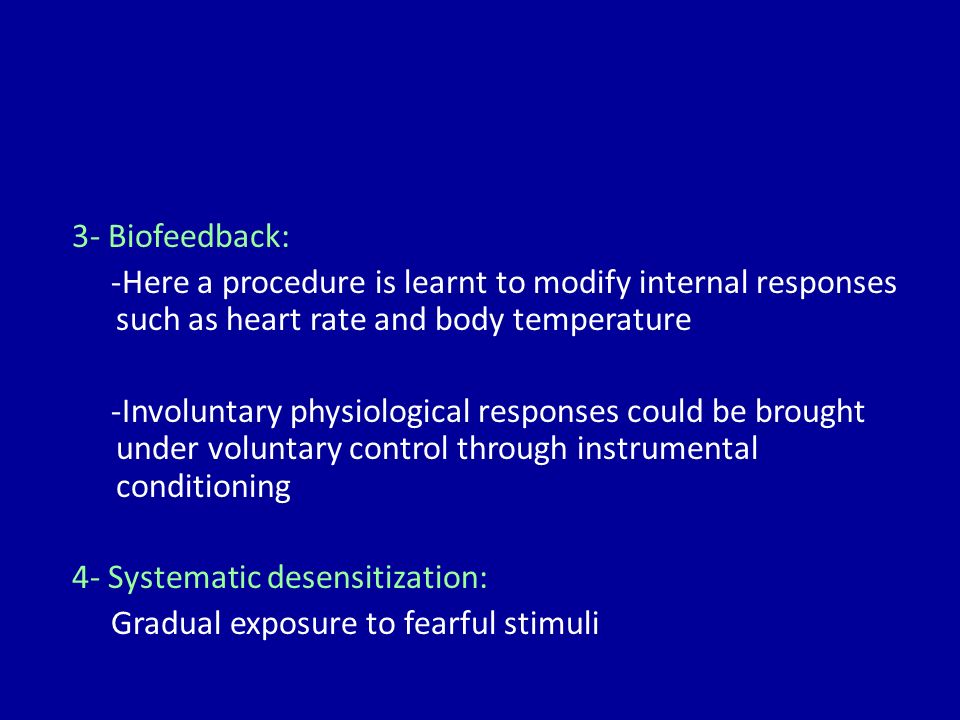 3- Biofeedback:

-Here a procedure is learnt to modify internal responses such as heart rate and body temperature

-Involuntary physiological responses could be brought under voluntary control through instrumental conditioning

4- Systematic desensitization:

Gradual exposure to fearful stimuli